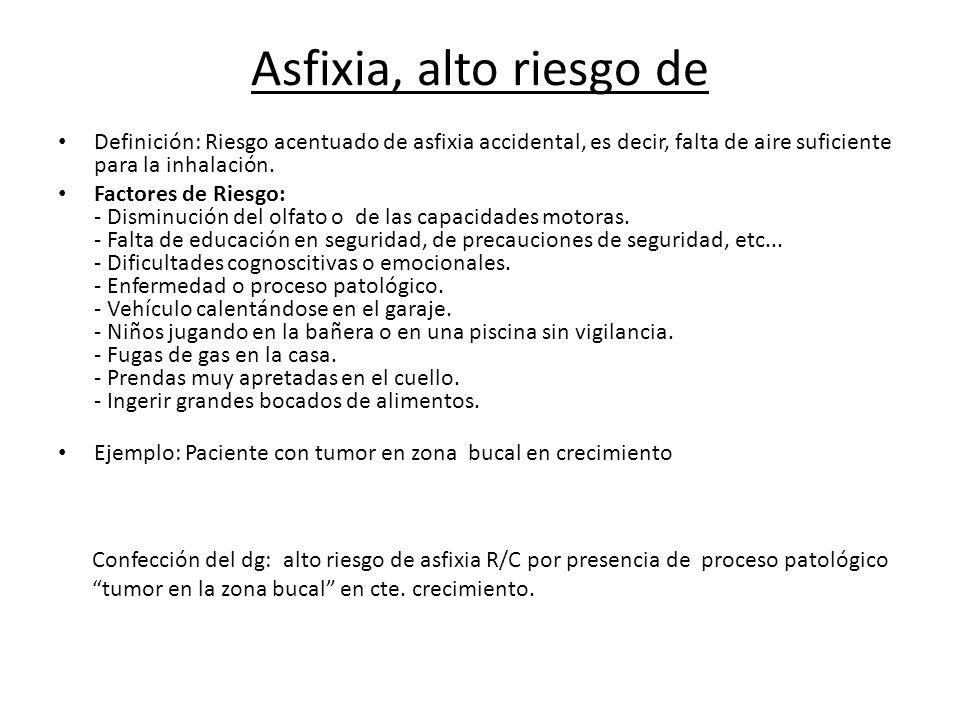 Asfixia, alto riesgo de

• Definición: Riesgo acentuado de asfixia accidental, es decir, falta de aire suficiente para la inhalación.

• Factores de Riesgo:
- Disminución del olfato o de las capacidades motoras.
- Falta de educación en seguridad, de precauciones de seguridad, etc...
- Dificultades cognoscitivas o emocionales.
- Enfermedad o proceso patológico.
- Vehículo calentándose en el garaje.
- Niños jugando en la bañera o en una piscina sin vigilancia.
- Fugas de gas en la casa.
- Prendas muy apretadas en el cuello.
- Ingerir grandes bocados de alimentos.

• Ejemplo: Paciente con tumor en zona bucal en crecimiento

Confección del dg: alto riesgo de asfixia R/C por presencia de proceso patológico “tumor en la zona bucal” en cte. crecimiento.